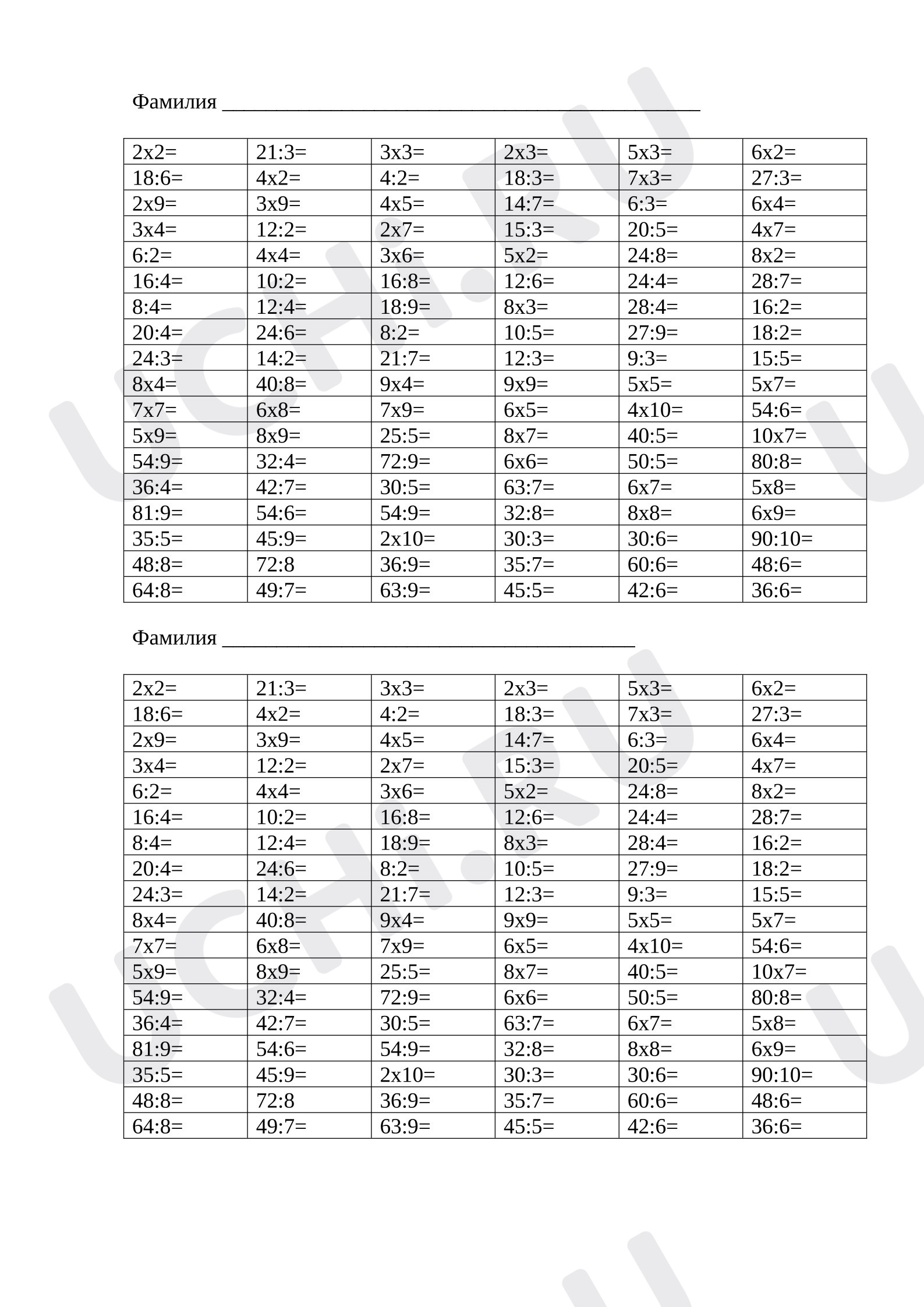 Фамилия ____

| 2x2= | 21:3= | 3x3= | 2x3= | 5x3= | 6x2= |
|---|---|---|---|---|---|
| 18:6= | 4x2= | 4:2= | 18:3= | 7x3= | 27:3= |
| 2x9= | 3x9= | 4x5= | 14:7= | 6:3= | 6x4= |
| 3x4= | 12:2= | 2x7= | 15:3= | 20:5= | 4x7= |
| 6:2= | 4x4= | 3x6= | 5x2= | 24:8= | 8x2= |
| 16:4= | 10:2= | 16:8= | 12:6= | 24:4= | 28:7= |
| 8:4= | 12:4= | 18:9= | 8x3= | 28:4= | 16:2= |
| 20:4= | 24:6= | 8:2= | 10:5= | 27:9= | 18:2= |
| 24:3= | 14:2= | 21:7= | 12:3= | 9:3= | 15:5= |
| 8x4= | 40:8= | 9x4= | 9x9= | 5x5= | 5x7= |
| 7x7= | 6x8= | 7x9= | 6x5= | 4x10= | 54:6= |
| 5x9= | 8x9= | 25:5= | 8x7= | 40:5= | 10x7= |
| 54:9= | 32:4= | 72:9= | 6x6= | 50:5= | 80:8= |
| 36:4= | 42:7= | 30:5= | 63:7= | 6x7= | 5x8= |
| 81:9= | 54:6= | 54:9= | 32:8= | 8x8= | 6x9= |
| 35:5= | 45:9= | 2x10= | 30:3= | 30:6= | 90:10= |
| 48:8= | 72:8 | 36:9= | 35:7= | 60:6= | 48:6= |
| 64:8= | 49:7= | 63:9= | 45:5= | 42:6= | 36:6= |

Фамилия ____

| 2x2= | 21:3= | 3x3= | 2x3= | 5x3= | 6x2= |
|---|---|---|---|---|---|
| 18:6= | 4x2= | 4:2= | 18:3= | 7x3= | 27:3= |
| 2x9= | 3x9= | 4x5= | 14:7= | 6:3= | 6x4= |
| 3x4= | 12:2= | 2x7= | 15:3= | 20:5= | 4x7= |
| 6:2= | 4x4= | 3x6= | 5x2= | 24:8= | 8x2= |
| 16:4= | 10:2= | 16:8= | 12:6= | 24:4= | 28:7= |
| 8:4= | 12:4= | 18:9= | 8x3= | 28:4= | 16:2= |
| 20:4= | 24:6= | 8:2= | 10:5= | 27:9= | 18:2= |
| 24:3= | 14:2= | 21:7= | 12:3= | 9:3= | 15:5= |
| 8x4= | 40:8= | 9x4= | 9x9= | 5x5= | 5x7= |
| 7x7= | 6x8= | 7x9= | 6x5= | 4x10= | 54:6= |
| 5x9= | 8x9= | 25:5= | 8x7= | 40:5= | 10x7= |
| 54:9= | 32:4= | 72:9= | 6x6= | 50:5= | 80:8= |
| 36:4= | 42:7= | 30:5= | 63:7= | 6x7= | 5x8= |
| 81:9= | 54:6= | 54:9= | 32:8= | 8x8= | 6x9= |
| 35:5= | 45:9= | 2x10= | 30:3= | 30:6= | 90:10= |
| 48:8= | 72:8 | 36:9= | 35:7= | 60:6= | 48:6= |
| 64:8= | 49:7= | 63:9= | 45:5= | 42:6= | 36:6= |

UCHI.RU